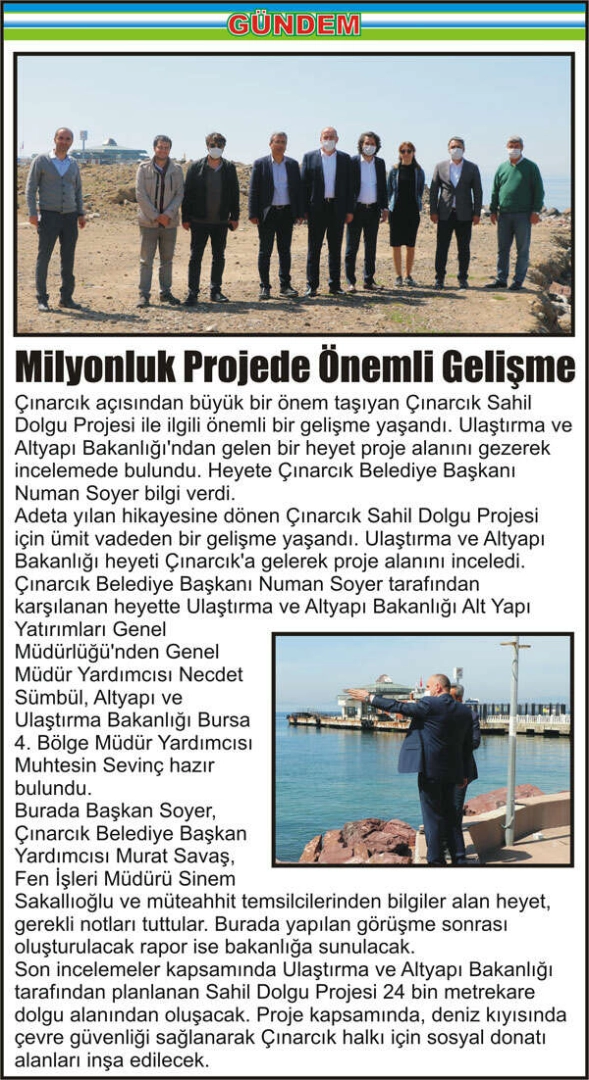 GÜNDEM

Milyonluk Projede Önemli Gelişme

Çınarcık açısından büyük bir önem taşıyan Çınarcık Sahil Dolgu Projesi ile ilgili önemli bir gelişme yaşandı. Ulaştırma ve Altyapı Bakanlığı'ndan gelen bir heyet proje alanını gezerek incelemede bulundu. Heyete Çınarcık Belediye Başkanı Numan Soyer bilgi verdi.

Adeta yılan hikayesine dönen Çınarcık Sahil Dolgu Projesi için ümit vadeden bir gelişme yaşandı. Ulaştırma ve Altyapı Bakanlığı heyeti Çınarcık'a gelerek proje alanını inceledi. Çınarcık Belediye Başkanı Numan Soyer tarafından karşılanan heyette Ulaştırma ve Altyapı Bakanlığı Alt Yapı Yatırımları Genel Müdürlüğü'nden Genel Müdür Yardımcısı Necdet Sümbül, Altyapı ve Ulaştırma Bakanlığı Bursa 4. Bölge Müdür Yardımcısı Muhtesin Sevinç hazır bulundu.

Burada Başkan Soyer, Çınarcık Belediye Başkan Yardımcısı Murat Savaş, Fen İşleri Müdürü Sinem Sakallıoğlu ve müteahhit temsilcilerinden bilgiler alan heyet, gerekli notları tuttular. Burada yapılan görüşme sonrası oluşturulacak rapor ise bakanlığa sunulacak.

Son incelemeler kapsamında Ulaştırma ve Altyapı Bakanlığı tarafından planlanan Sahil Dolgu Projesi 24 bin metrekare dolgu alanından oluşacak. Proje kapsamında, deniz kıyısında çevre güvenliği sağlanarak Çınarcık halkı için sosyal donatı alanları inşa edilecek.